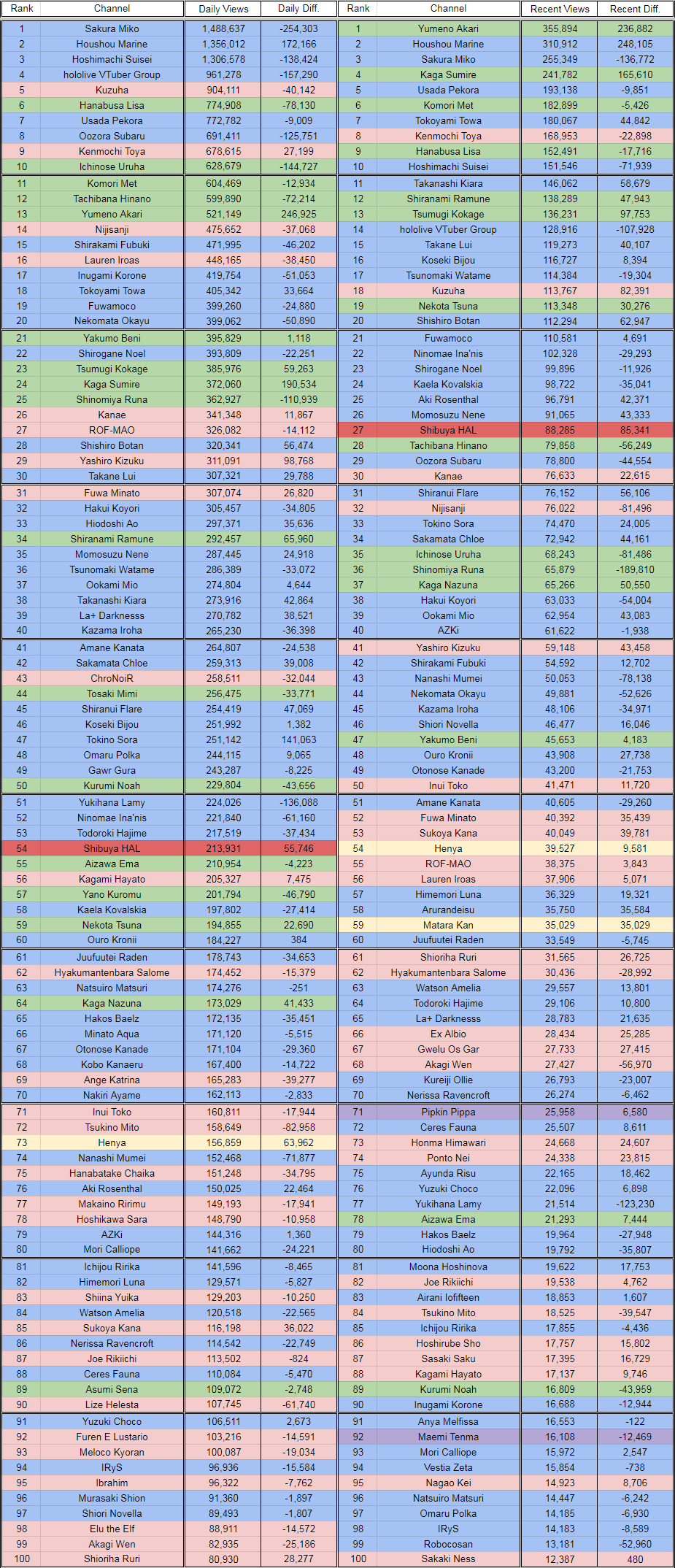 | Rank | Channel | Daily Views | Daily Diff. |
|---|---|---|---|
| 1 | Sakura Miko | 1,488,637 | -254,303 |
| 2 | Houshou Marine | 1,356,012 | 172,166 |
| 3 | Hoshimachi Suisei | 1,306,578 | -138,424 |
| 4 | hololive VTuber Group | 961,278 | -157,290 |
| 5 | Kuzuha | 904,111 | -40,142 |
| 6 | Hanabusa Lisa | 774,908 | -78,130 |
| 7 | Usada Pekora | 772,782 | -9,009 |
| 8 | Oozora Subaru | 691,411 | -125,751 |
| 9 | Kenmochi Toya | 678,615 | 27,199 |
| 10 | Ichinose Uruha | 628,679 | -144,727 |
| 11 | Komori Met | 604,469 | -12,934 |
| 12 | Tachibana Hinano | 599,890 | -72,214 |
| 13 | Yumeno Akari | 521,149 | 246,925 |
| 14 | Nijisanji | 475,652 | -37,068 |
| 15 | Shirakami Fubuki | 471,995 | -46,202 |
| 16 | Lauren Iroas | 448,165 | -38,450 |
| 17 | Inugami Korone | 419,754 | -51,053 |
| 18 | Tokoyami Towa | 405,342 | 33,664 |
| 19 | Fuwamoco | 399,260 | -24,880 |
| 20 | Nekomata Okayu | 399,062 | -50,890 |
| 21 | Yakumo Beni | 395,829 | 1,118 |
| 22 | Shirogane Noel | 393,809 | -22,251 |
| 23 | Tsumugi Kokage | 385,976 | 59,263 |
| 24 | Kaga Sumire | 372,060 | 190,534 |
| 25 | Shinomiya Runa | 362,927 | -110,939 |
| 26 | Kanae | 341,348 | 11,867 |
| 27 | ROF-MAO | 326,082 | -14,112 |
| 28 | Shishiro Botan | 320,341 | 56,474 |
| 29 | Yashiro Kizuku | 311,091 | 98,768 |
| 30 | Takane Lui | 307,321 | 29,788 |
| 31 | Fuwa Minato | 307,074 | 26,820 |
| 32 | Hakui Koyori | 305,457 | -34,805 |
| 33 | Hiodoshi Ao | 297,371 | 35,636 |
| 34 | Shiranami Ramune | 292,457 | 65,960 |
| 35 | Momosuzu Nene | 287,445 | 24,918 |
| 36 | Tsunomaki Watame | 286,389 | -33,072 |
| 37 | Ookami Mio | 274,804 | 4,644 |
| 38 | Takanashi Kiara | 273,916 | 42,864 |
| 39 | La+ Darknesss | 270,782 | 38,521 |
| 40 | Kazama Iroha | 265,230 | -36,398 |
| 41 | Amane Kanata | 264,807 | -24,538 |
| 42 | Sakamata Chloe | 259,313 | 39,008 |
| 43 | ChroNoiR | 258,511 | -32,044 |
| 44 | Tosaki Mimi | 256,475 | -33,771 |
| 45 | Shiranui Flare | 254,419 | 47,069 |
| 46 | Koseki Bijou | 251,992 | 1,382 |
| 47 | Tokino Sora | 251,142 | 141,063 |
| 48 | Omaru Polka | 244,115 | 9,065 |
| 49 | Gawr Gura | 243,287 | -8,225 |
| 50 | Kurumi Noah | 229,804 | -43,656 |
| 51 | Yukihana Lamy | 224,026 | -136,088 |
| 52 | Ninomae Ina'nis | 221,840 | -61,160 |
| 53 | Todoroki Hajime | 217,519 | -37,434 |
| 54 | Shibuya HAL | 213,931 | 55,746 |
| 55 | Aizawa Ema | 210,954 | -4,223 |
| 56 | Kagami Hayato | 205,327 | 7,475 |
| 57 | Yano Kuromu | 201,794 | -46,790 |
| 58 | Kaela Kovalskia | 197,802 | -27,414 |
| 59 | Nekota Tsuna | 194,855 | 22,690 |
| 60 | Ouro Kronii | 184,227 | 384 |
| 61 | Juufuutei Raden | 178,743 | -34,653 |
| 62 | Hyakumantenbara Salome | 174,452 | -15,379 |
| 63 | Natsuiro Matsuri | 174,276 | -251 |
| 64 | Kaga Nazuna | 173,029 | 41,433 |
| 65 | Hakos Baelz | 172,135 | -35,451 |
| 66 | Minato Aqua | 171,120 | -5,515 |
| 67 | Otonose Kanade | 171,104 | -29,360 |
| 68 | Kobo Kanaeru | 167,400 | -14,722 |
| 69 | Ange Katrina | 165,283 | -39,277 |
| 70 | Nakiri Ayame | 162,113 | -2,833 |
| 71 | Inui Toko | 160,811 | -17,944 |
| 72 | Tsukino Mito | 158,649 | -82,958 |
| 73 | Henya | 156,859 | 63,962 |
| 74 | Nanashi Mumei | 152,468 | -71,877 |
| 75 | Hanabatake Chaika | 151,248 | -34,795 |
| 76 | Aki Rosenthal | 150,025 | 22,464 |
| 77 | Makaino Ririmu | 149,193 | -17,941 |
| 78 | Hoshikawa Sara | 148,790 | -10,958 |
| 79 | AZKi | 144,316 | 1,360 |
| 80 | Mori Calliope | 141,662 | -24,221 |
| 81 | Ichijou Ririka | 141,596 | -8,465 |
| 82 | Himemori Luna | 129,571 | -5,827 |
| 83 | Shiina Yuika | 129,203 | -10,250 |
| 84 | Watson Amelia | 120,518 | -22,565 |
| 85 | Sukoya Kana | 116,198 | 36,022 |
| 86 | Nerissa Ravencroft | 114,542 | -22,749 |
| 87 | Joe Rikiichi | 113,502 | -824 |
| 88 | Ceres Fauna | 110,084 | -5,470 |
| 89 | Asumi Sena | 109,072 | -2,748 |
| 90 | Lize Helesta | 107,745 | -61,740 |
| 91 | Yuzuki Choco | 106,511 | 2,673 |
| 92 | Furen E Lustario | 103,216 | -14,591 |
| 93 | Meloco Kyoran | 100,087 | -19,034 |
| 94 | IRyS | 96,936 | -15,584 |
| 95 | Ibrahim | 96,322 | -7,762 |
| 96 | Murasaki Shion | 91,360 | -1,897 |
| 97 | Shiori Novella | 89,493 | -1,807 |
| 98 | Elu the Elf | 88,911 | -14,572 |
| 99 | Akagi Wen | 82,935 | -25,186 |
| 100 | Shioriha Ruri | 80,930 | 28,277 |

| Rank | Channel | Recent Views | Recent Diff. |
|---|---|---|---|
| 1 | Yumeno Akari | 355,894 | 236,882 |
| 2 | Houshou Marine | 310,912 | 248,105 |
| 3 | Sakura Miko | 255,349 | -136,772 |
| 4 | Kaga Sumire | 241,782 | 165,610 |
| 5 | Usada Pekora | 193,138 | -9,851 |
| 6 | Komori Met | 182,899 | -5,426 |
| 7 | Tokoyami Towa | 180,067 | 44,842 |
| 8 | Kenmochi Toya | 168,953 | -22,898 |
| 9 | Hanabusa Lisa | 152,491 | -17,716 |
| 10 | Hoshimachi Suisei | 151,546 | -71,939 |
| 11 | Takanashi Kiara | 146,062 | 58,679 |
| 12 | Shiranami Ramune | 138,289 | 47,943 |
| 13 | Tsumugi Kokage | 136,231 | 97,753 |
| 14 | hololive VTuber Group | 128,916 | -107,928 |
| 15 | Takane Lui | 119,273 | 40,107 |
| 16 | Koseki Bijou | 116,727 | 8,394 |
| 17 | Tsunomaki Watame | 114,384 | -19,304 |
| 18 | Kuzuha | 113,767 | 82,391 |
| 19 | Nekota Tsuna | 113,348 | 30,276 |
| 20 | Shishiro Botan | 112,294 | 62,947 |
| 21 | Fuwamoco | 110,581 | 4,691 |
| 22 | Ninomae Ina'nis | 102,328 | -29,293 |
| 23 | Shirogane Noel | 99,896 | -11,926 |
| 24 | Kaela Kovalskia | 98,722 | -35,041 |
| 25 | Aki Rosenthal | 96,791 | 42,371 |
| 26 | Momosuzu Nene | 91,065 | 43,333 |
| 27 | Shibuya HAL | 88,285 | 85,341 |
| 28 | Tachibana Hinano | 79,858 | -56,249 |
| 29 | Oozora Subaru | 78,800 | -44,554 |
| 30 | Kanae | 76,633 | 22,615 |
| 31 | Shiranui Flare | 76,152 | 56,106 |
| 32 | Nijisanji | 76,022 | -81,496 |
| 33 | Tokino Sora | 74,470 | 24,005 |
| 34 | Sakamata Chloe | 72,942 | 44,161 |
| 35 | Ichinose Uruha | 68,243 | -81,486 |
| 36 | Shinomiya Runa | 65,879 | -189,810 |
| 37 | Kaga Nazuna | 65,266 | 50,550 |
| 38 | Hakui Koyori | 63,033 | -54,004 |
| 39 | Ookami Mio | 62,954 | 43,083 |
| 40 | AZKi | 61,622 | -1,938 |
| 41 | Yashiro Kizuku | 59,148 | 43,458 |
| 42 | Shirakami Fubuki | 54,592 | 12,702 |
| 43 | Nanashi Mumei | 50,053 | -78,138 |
| 44 | Nekomata Okayu | 49,881 | -52,626 |
| 45 | Kazama Iroha | 48,106 | -34,971 |
| 46 | Shiori Novella | 46,477 | 16,046 |
| 47 | Yakumo Beni | 45,653 | 4,183 |
| 48 | Ouro Kronii | 43,908 | 27,738 |
| 49 | Otonose Kanade | 43,200 | -21,753 |
| 50 | Inui Toko | 41,471 | 11,720 |
| 51 | Amane Kanata | 40,605 | -29,260 |
| 52 | Fuwa Minato | 40,392 | 35,439 |
| 53 | Sukoya Kana | 40,049 | 39,781 |
| 54 | Henya | 39,527 | 9,581 |
| 55 | ROF-MAO | 38,375 | 3,843 |
| 56 | Lauren Iroas | 37,906 | 5,071 |
| 57 | Himemori Luna | 36,329 | 19,321 |
| 58 | Arurandeisu | 35,750 | 35,584 |
| 59 | Matara Kan | 35,029 | 35,029 |
| 60 | Juufuutei Raden | 33,549 | -5,745 |
| 61 | Shioriha Ruri | 31,565 | 26,725 |
| 62 | Hyakumantenbara Salome | 30,436 | -28,992 |
| 63 | Watson Amelia | 29,557 | 13,801 |
| 64 | Todoroki Hajime | 29,106 | 10,800 |
| 65 | La+ Darknesss | 28,783 | 21,635 |
| 66 | Ex Albio | 28,434 | 25,285 |
| 67 | Gwelu Os Gar | 27,733 | 27,415 |
| 68 | Akagi Wen | 27,427 | -56,970 |
| 69 | Kureiji Ollie | 26,793 | -23,007 |
| 70 | Nerissa Ravencroft | 26,274 | -6,462 |
| 71 | Pipkin Pippa | 25,958 | 6,580 |
| 72 | Ceres Fauna | 25,507 | 8,611 |
| 73 | Honma Himawari | 24,668 | 24,607 |
| 74 | Ponto Nei | 24,338 | 23,815 |
| 75 | Ayunda Risu | 22,165 | 18,462 |
| 76 | Yuzuki Choco | 22,096 | 6,898 |
| 77 | Yukihana Lamy | 21,514 | -123,230 |
| 78 | Aizawa Ema | 21,293 | 7,444 |
| 79 | Hakos Baelz | 19,964 | -27,948 |
| 80 | Hiodoshi Ao | 19,792 | -35,807 |
| 81 | Moona Hoshinova | 19,622 | 17,753 |
| 82 | Joe Rikiichi | 19,538 | 4,762 |
| 83 | Airani Iofifteen | 18,853 | 1,607 |
| 84 | Tsukino Mito | 18,525 | -39,547 |
| 85 | Ichijou Ririka | 17,855 | -4,436 |
| 86 | Hoshirube Sho | 17,757 | 15,802 |
| 87 | Sasaki Saku | 17,395 | 16,729 |
| 88 | Kagami Hayato | 17,137 | 9,746 |
| 89 | Kurumi Noah | 16,809 | -43,959 |
| 90 | Inugami Korone | 16,688 | -12,944 |
| 91 | Anya Melfissa | 16,553 | -122 |
| 92 | Maemi Tenma | 16,108 | -12,469 |
| 93 | Mori Calliope | 15,972 | 2,547 |
| 94 | Vestia Zeta | 15,854 | -738 |
| 95 | Nagao Kei | 14,923 | 8,706 |
| 96 | Natsuiro Matsuri | 14,447 | -6,242 |
| 97 | Omaru Polka | 14,185 | -6,930 |
| 98 | IRyS | 14,183 | -8,589 |
| 99 | Robocosan | 13,181 | -52,960 |
| 100 | Sakaki Ness | 12,387 | 480 |